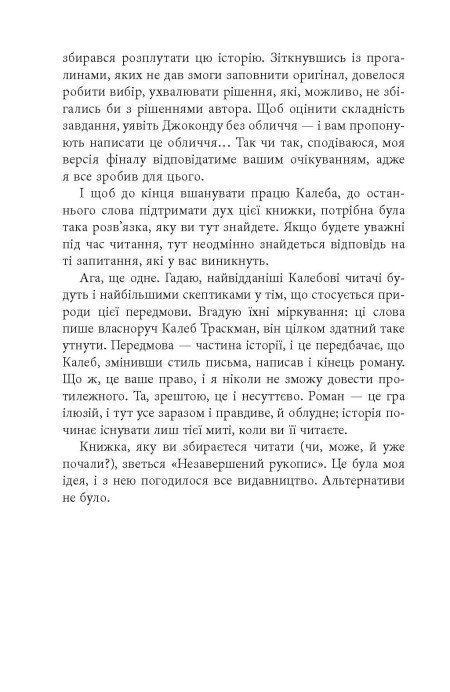 збирався розплутати цю історію. Зіткнувшись із прогалинами, яких не дав змоги заповнити оригінал, довелося робити вибір, ухвалювати рішення, які, можливо, не збігались би з рішеннями автора. Щоб оцінити складність завдання, уявіть Джоконду без обличчя — і вам пропонують написати це обличчя… Так чи так, сподіваюся, моя версія фіналу відповідатиме вашим очікуванням, адже я все зробив для цього.

І щоб до кінця вшанувати працю Калеба, до останнього слова підтримати дух цієї книжки, потрібна була така розв'язка, яку ви тут знайдете. Якщо будете уважні під час читання, тут неодмінно знайдеться відповідь на ті запитання, які у вас виникнуть.

Ага, ще одне. Гадаю, найвідданіші Калебові читачі будуть і найбільшими скептиками у тім, що стосується природи цієї передмови. Вгадую їхні міркування: ці слова пише власноруч Калеб Траскман, він цілком здатний таке утнути. Передмова — частина історії, і це передбачає, що Калеб, змінивши стиль письма, написав і кінець роману. Що ж, це ваше право, і я ніколи не зможу довести протилежного. Та, зрештою, це і несуттєво. Роман — це гра ілюзій, і тут усе заразом і правдиве, й облудне; історія починає існувати лиш тієї миті, коли ви її читаєте.

Книжка, яку ви збираєтеся читати (чи, може, й уже почали?), зветься «Незавершений рукопис». Це була моя ідея, і з нею погодилося все видавництво. Альтернативи не було.